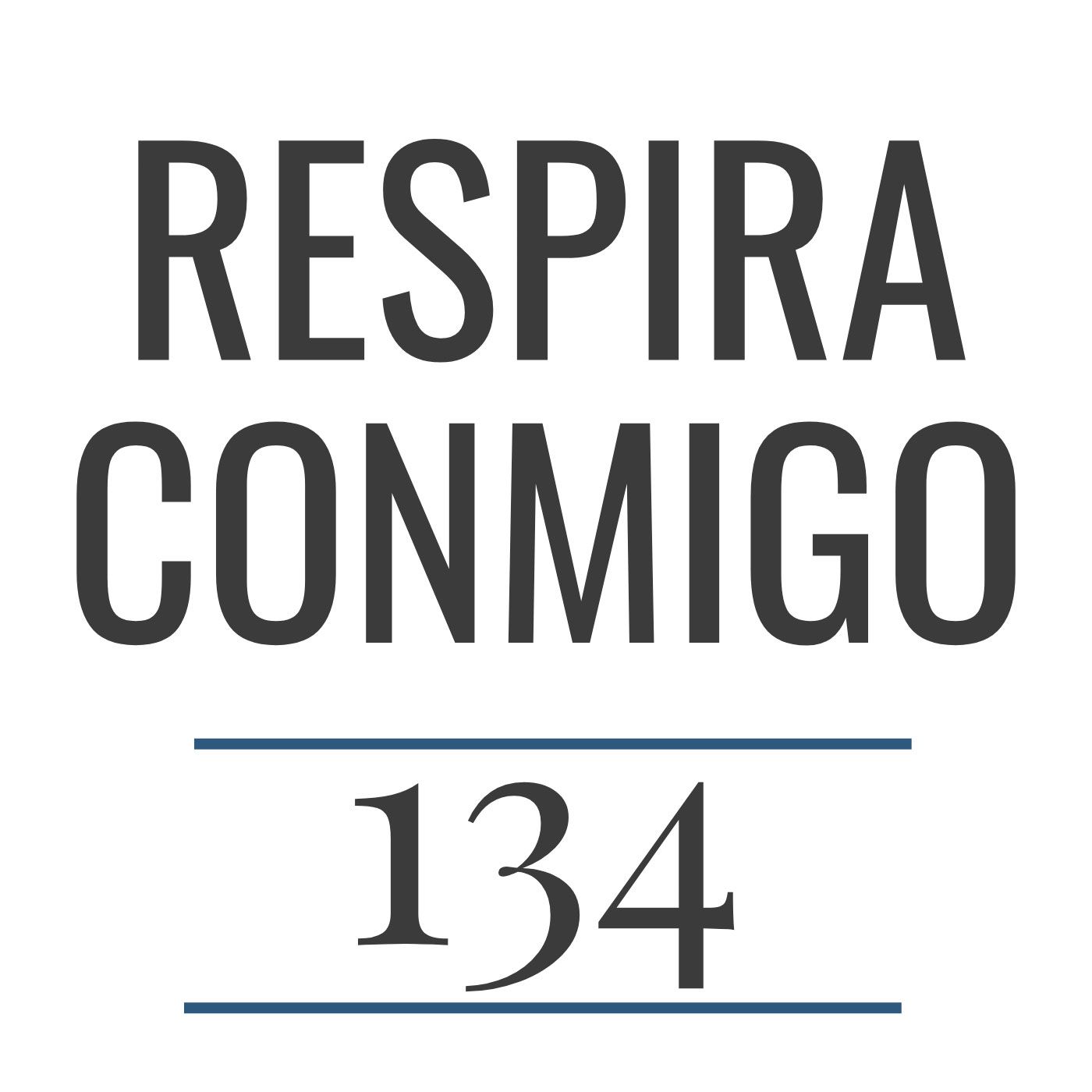 RESPIRA CONMIGO

134